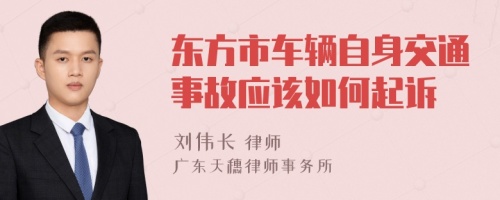 东方市车辆自身交通事故应该如何起诉

刘伟长 律师

广东天穗律师事务所